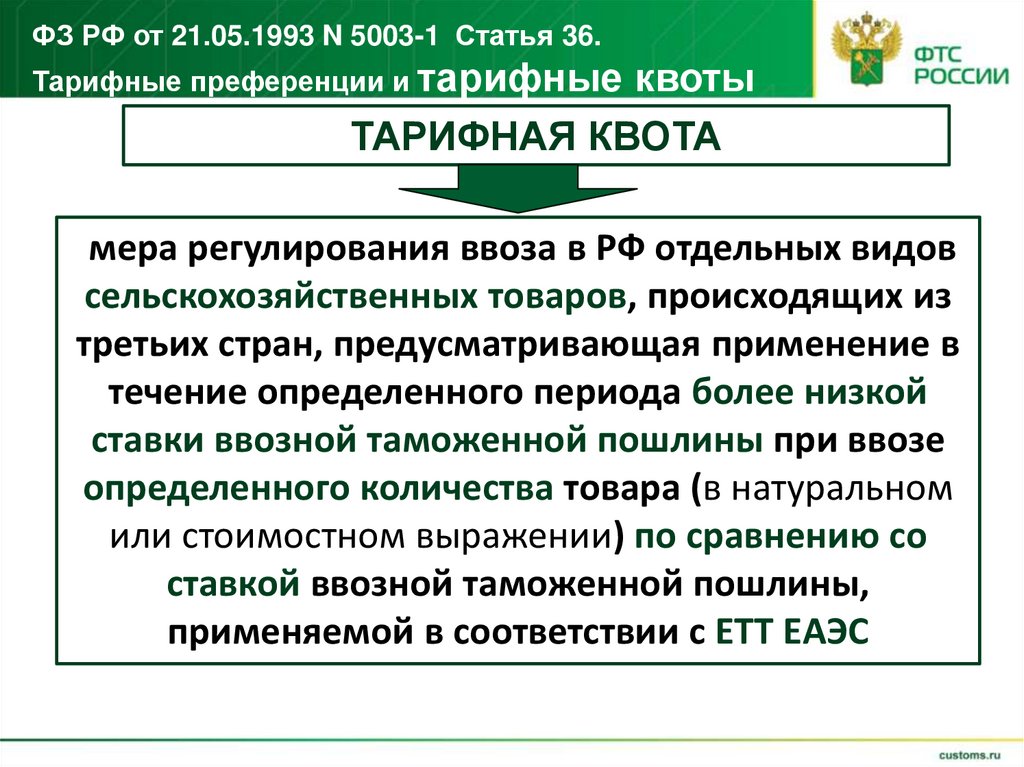 ФЗ РФ от 21.05.1993 N 5003-1 Статья 36.
Тарифные преференции и тарифные квоты

ФТС РОССИИ

ТАРИФНАЯ КВОТА

мера регулирования ввоза в РФ отдельных видов сельскохозяйственных товаров, происходящих из третьих стран, предусматривающая применение в течение определенного периода более низкой ставки ввозной таможенной пошлины при ввозе определенного количества товара (в натуральном или стоимостном выражении) по сравнению со ставкой ввозной таможенной пошлины, применяемой в соответствии с ЕТТ ЕАЭС

customs.ru